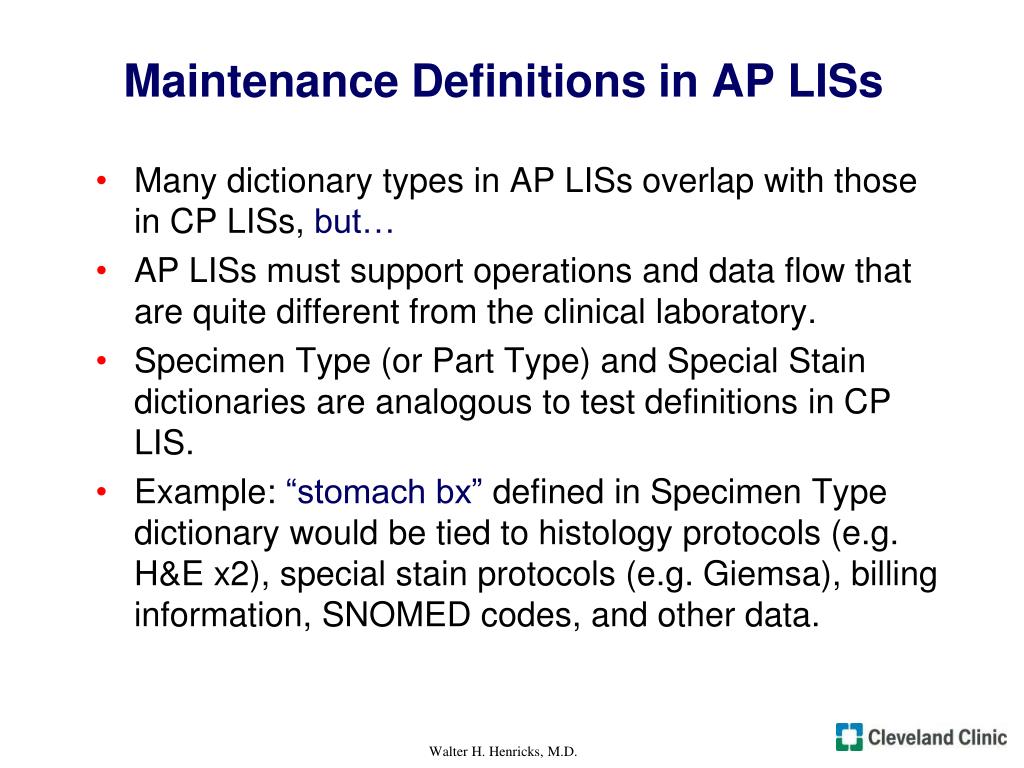 Maintenance Definitions in AP LISs

• Many dictionary types in AP LISs overlap with those in CP LISs, but…
• AP LISs must support operations and data flow that are quite different from the clinical laboratory.
• Specimen Type (or Part Type) and Special Stain dictionaries are analogous to test definitions in CP LIS.
• Example: “stomach bx” defined in Specimen Type dictionary would be tied to histology protocols (e.g. H&E x2), special stain protocols (e.g. Giemsa), billing information, SNOMED codes, and other data.

Walter H. Henricks, M.D.

Cleveland Clinic